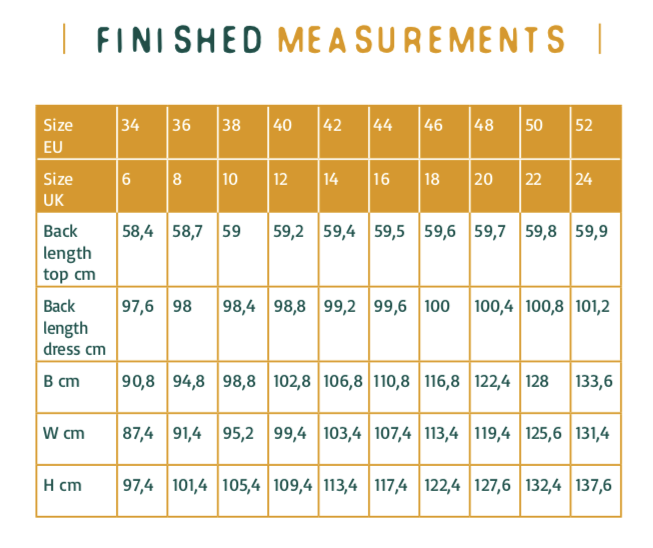 | FINISHED MEASUREMENTS |

| Size EU | 34 | 36 | 38 | 40 | 42 | 44 | 46 | 48 | 50 | 52 |
|---|---|---|---|---|---|---|---|---|---|---|
| Size UK | 6 | 8 | 10 | 12 | 14 | 16 | 18 | 20 | 22 | 24 |
| Back length top cm | 58,4 | 58,7 | 59 | 59,2 | 59,4 | 59,5 | 59,6 | 59,7 | 59,8 | 59,9 |
| Back length dress cm | 97,6 | 98 | 98,4 | 98,8 | 99,2 | 99,6 | 100 | 100,4 | 100,8 | 101,2 |
| B cm | 90,8 | 94,8 | 98,8 | 102,8 | 106,8 | 110,8 | 116,8 | 122,4 | 128 | 133,6 |
| W cm | 87,4 | 91,4 | 95,2 | 99,4 | 103,4 | 107,4 | 113,4 | 119,4 | 125,6 | 131,4 |
| H cm | 97,4 | 101,4 | 105,4 | 109,4 | 113,4 | 117,4 | 122,4 | 127,6 | 132,4 | 137,6 |